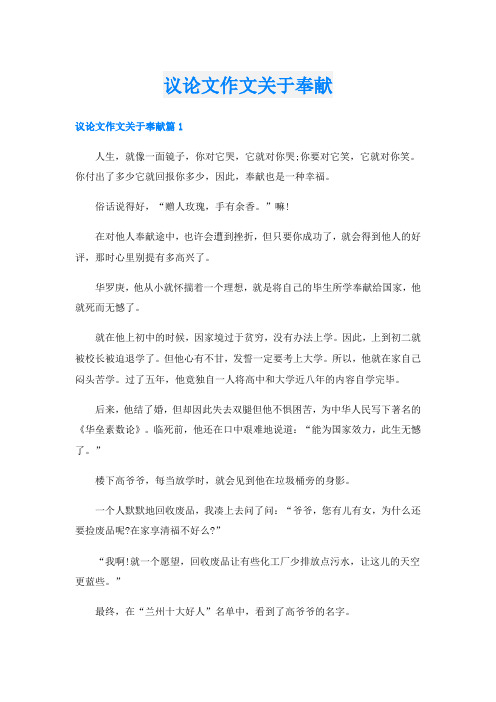 议论文作文关于奉献

议论文作文关于奉献篇1

人生，就像一面镜子，你对它哭，它就对你哭;你要对它笑，它就对你笑。你付出了多少它就回报你多少，因此，奉献也是一种幸福。

俗话说得好，“赠人玫瑰，手有余香。”嘛!

在对他人奉献途中，也许会遭到挫折，但只要你成功了，就会得到他人的好评，那时心里别提有多高兴了。

华罗庚，他从小就怀揣着一个理想，就是将自己的毕生所学奉献给国家，他就死而无憾了。

就在他上初中的时候，因家境过于贫穷，没有办法上学。因此，上到初二就被校长被迫退学了。但他心有不甘，发誓一定要考上大学。所以，他就在家自己闷头苦学。过了五年，他竟独自一人将高中和大学近八年的内容自学完毕。

后来，他结了婚，但却因此失去双腿但他不惧困苦，为中华人民写下著名的《华垒素数论》。临死前，他还在口中艰难地说道：“能为国家效力，此生无憾了。”

楼下高爷爷，每当放学时，就会见到他在垃圾桶旁的身影。

一个人默默地回收废品，我凑上去问了问：“爷爷，您有儿有女，为什么还要捡废品呢?在家享清福不好么?”

“我啊!就一个愿望，回收废品让有些化工厂少排放点污水，让这儿的天空更蓝些。”

最终，在“兰州十大好人”名单中，看到了高爷爷的名字。